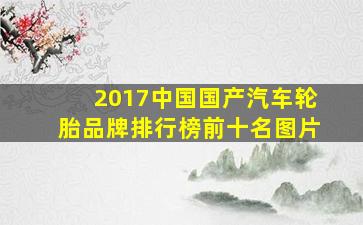 2017中国国产汽车轮胎品牌排行榜前十名图片